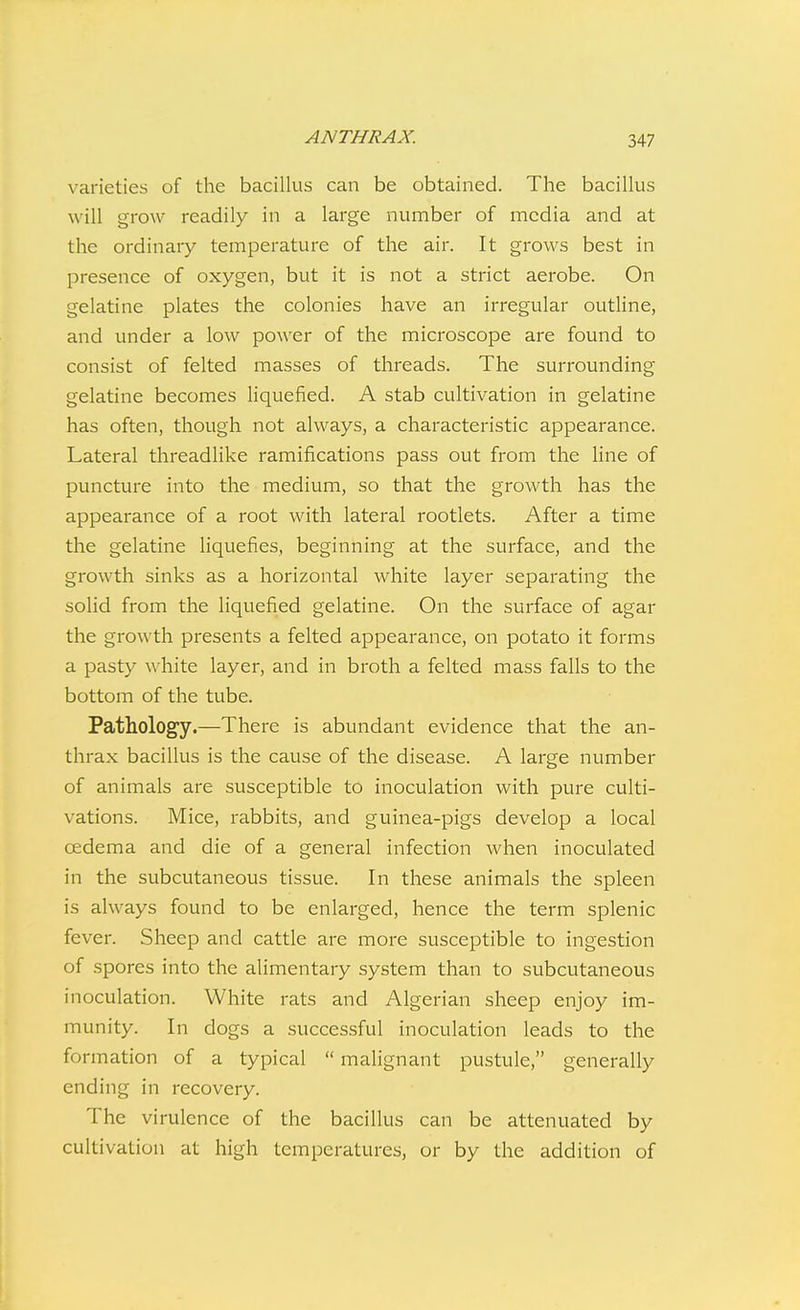 ANTHRAX. 347

varieties of the bacillus can be obtained. The bacillus will grow readily in a large number of media and at the ordinary temperature of the air. It grows best in presence of oxygen, but it is not a strict aerobe. On gelatine plates the colonies have an irregular outline, and under a low power of the microscope are found to consist of felted masses of threads. The surrounding gelatine becomes liquefied. A stab cultivation in gelatine has often, though not always, a characteristic appearance. Lateral threadlike ramifications pass out from the line of puncture into the medium, so that the growth has the appearance of a root with lateral rootlets. After a time the gelatine liquefies, beginning at the surface, and the growth sinks as a horizontal white layer separating the solid from the liquefied gelatine. On the surface of agar the growth presents a felted appearance, on potato it forms a pasty white layer, and in broth a felted mass falls to the bottom of the tube.

Pathology.—There is abundant evidence that the anthrax bacillus is the cause of the disease. A large number of animals are susceptible to inoculation with pure cultivations. Mice, rabbits, and guinea-pigs develop a local œdema and die of a general infection when inoculated in the subcutaneous tissue. In these animals the spleen is always found to be enlarged, hence the term splenic fever. Sheep and cattle are more susceptible to ingestion of spores into the alimentary system than to subcutaneous inoculation. White rats and Algerian sheep enjoy immunity. In dogs a successful inoculation leads to the formation of a typical "malignant pustule," generally ending in recovery.

The virulence of the bacillus can be attenuated by cultivation at high temperatures, or by the addition of